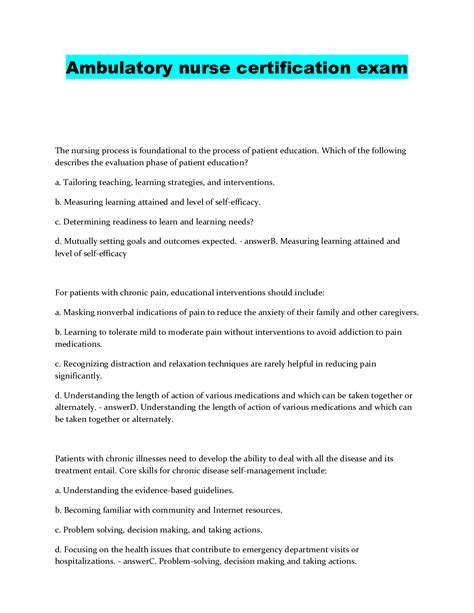 Ambulatory nurse certification exam

The nursing process is foundational to the process of patient education. Which of the following describes the evaluation phase of patient education?

a. Tailoring teaching, learning strategies, and interventions.

b. Measuring learning attained and level of self-efficacy.

c. Determining readiness to learn and learning needs?

d. Mutually setting goals and outcomes expected. - answerB. Measuring learning attained and level of self-efficacy

For patients with chronic pain, educational interventions should include:

a. Masking nonverbal indications of pain to reduce the anxiety of their family and other caregivers.

b. Learning to tolerate mild to moderate pain without interventions to avoid addiction to pain medications.

c. Recognizing distraction and relaxation techniques are rarely helpful in reducing pain significantly.

d. Understanding the length of action of various medications and which can be taken together or alternately. - answerD. Understanding the length of action of various medications and which can be taken together or alternately.

Patients with chronic illnesses need to develop the ability to deal with all the disease and its treatment entail. Core skills for chronic disease self-management include:

a. Understanding the evidence-based guidelines.

b. Becoming familiar with community and Internet resources.

c. Problem solving, decision making, and taking actions.

d. Focusing on the health issues that contribute to emergency department visits or hospitalizations. - answerC. Problem-solving, decision making and taking actions.